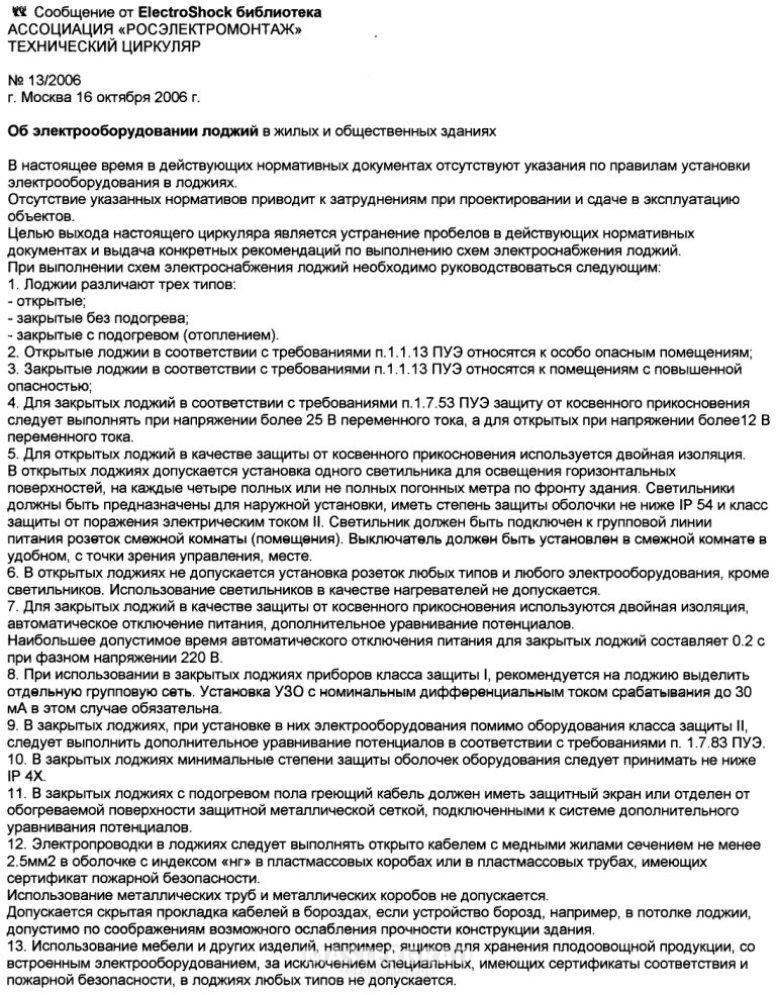 Сообщение от ElectroShock библиотека
АССОЦИАЦИЯ «РОСЭЛЕКТРОМОНТАЖ»
ТЕХНИЧЕСКИЙ ЦИРКУЛЯР

№ 13/2006
г. Москва 16 октября 2006 г.

Об электрооборудовании лоджий в жилых и общественных зданиях

В настоящее время в действующих нормативных документах отсутствуют указания по правилам установки электрооборудования в лоджиях.
Отсутствие указанных нормативов приводит к затруднениям при проектировании и сдаче в эксплуатацию объектов.
Целью выхода настоящего циркуляра является устранение пробелов в действующих нормативных документах и выдача конкретных рекомендаций по выполнению схем электроснабжения лоджий.
При выполнении схем электроснабжения лоджий необходимо руководствоваться следующим:
1. Лоджии различают трех типов:
- открытые;
- закрытые без подогрева;
- закрытые с подогревом (отоплением).
2. Открытые лоджии в соответствии с требованиями п.1.1.13 ПУЭ относятся к особо опасным помещениям;
3. Закрытые лоджии в соответствии с требованиями п.1.1.13 ПУЭ относятся к помещениям с повышенной опасностью;
4. Для закрытых лоджий в соответствии с требованиями п.1.7.53 ПУЭ защиту от косвенного прикосновения следует выполнять при напряжении более 25 В переменного тока, а для открытых при напряжении более12 В переменного тока.
5. Для открытых лоджий в качестве защиты от косвенного прикосновения используется двойная изоляция.
В открытых лоджиях допускается установка одного светильника для освещения горизонтальных поверхностей, на каждые четыре полных или не полных погонных метра по фронту здания. Светильники должны быть предназначены для наружной установки, иметь степень защиты оболочки не ниже IP 54 и класс защиты от поражения электрическим током II. Светильник должен быть подключен к групповой линии питания розеток смежной комнаты (помещения). Выключатель должен быть установлен в смежной комнате в удобном, с точки зрения управления, месте.
6. В открытых лоджиях не допускается установка розеток любых типов и любого электрооборудования, кроме светильников. Использование светильников в качестве нагревателей не допускается.
7. Для закрытых лоджий в качестве защиты от косвенного прикосновения используются двойная изоляция, автоматическое отключение питания, дополнительное уравнивание потенциалов.
Наибольшее допустимое время автоматического отключения питания для закрытых лоджий составляет 0.2 с при фазном напряжении 220 В.
8. При использовании в закрытых лоджиях приборов класса защиты I, рекомендуется на лоджию выделить отдельную групповую сеть. Установка УЗО с номинальным дифференциальным током срабатывания до 30 мА в этом случае обязательна.
9. В закрытых лоджиях, при установке в них электрооборудования помимо оборудования класса защиты II, следует выполнить дополнительное уравнивание потенциалов в соответствии с требованиями п. 1.7.83 ПУЭ.
10. В закрытых лоджиях минимальные степени защиты оболочек оборудования следует принимать не ниже IP 4X.
11. В закрытых лоджиях с подогревом пола греющий кабель должен иметь защитный экран или отделен от обогреваемой поверхности защитной металлической сеткой, подключенными к системе дополнительного уравнивания потенциалов.
12. Электропроводки в лоджиях следует выполнять открыто кабелем с медными жилами сечением не менее 2.5мм2 в оболочке с индексом «нг» в пластмассовых коробах или в пластмассовых трубах, имеющих сертификат пожарной безопасности.
Использование металлических труб и металлических коробов не допускается.
Допускается скрытая прокладка кабелей в бороздах, если устройство борозд, например, в потолке лоджии, допустимо по соображениям возможного ослабления прочности конструкции здания.
13. Использование мебели и других изделий, например, ящиков для хранения плодоовощной продукции, со встроенным электрооборудованием, за исключением специальных, имеющих сертификаты соответствия и пожарной безопасности, в лоджиях любых типов не допускается.